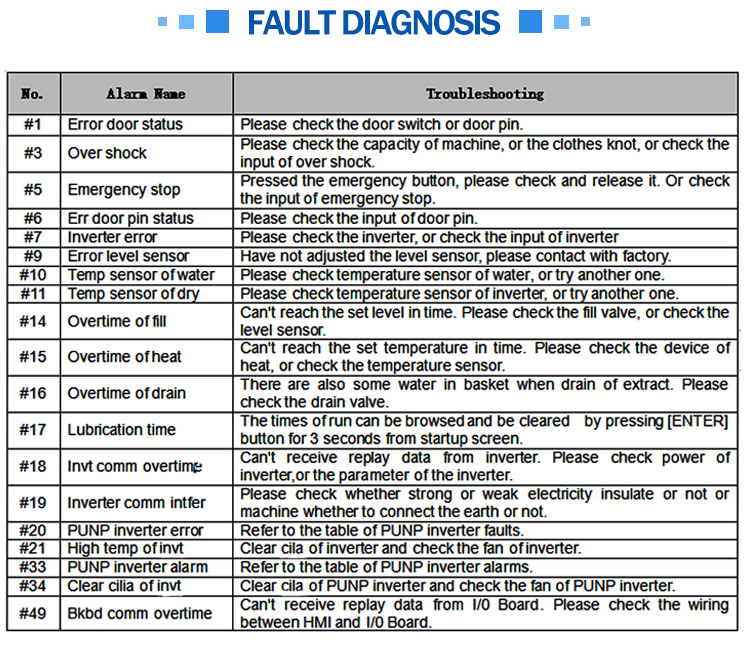 FAULT DIAGNOSIS

| No. | Alarm Name | Troubleshooting |
|---|---|---|
| #1 | Error door status | Please check the door switch or door pin. |
| #3 | Over shock | Please check the capacity of machine, or the clothes knot, or check the input of over shock. |
| #5 | Emergency stop | Pressed the emergency button, please check and release it. Or check the input of emergency stop. |
| #6 | Err door pin status | Please check the input of door pin. |
| #7 | Inverter error | Please check the inverter, or check the input of inverter |
| #9 | Error level sensor | Have not adjusted the level sensor, please contact with factory. |
| #10 | Temp sensor of water | Please check temperature sensor of water, or try another one. |
| #11 | Temp sensor of dry | Please check temperature sensor of inverter, or try another one. |
| #14 | Overtime of fill | Can't reach the set level in time. Please check the fill valve, or check the level sensor. |
| #15 | Overtime of heat | Can't reach the set temperature in time. Please check the device of heat, or check the temperature sensor. |
| #16 | Overtime of drain | There are also some water in basket when drain of extract. Please check the drain valve. |
| #17 | Lubrication time | The times of run can be browsed and be cleared by pressing [ENTER] button for 3 seconds from startup screen. |
| #18 | Invt comm overtime | Can't receive replay data from inverter. Please check power of inverter,or the parameter of the inverter. |
| #19 | Inverter comm intfer | Please check whether strong or weak electricity insulate or not or machine whether to connect the earth or not. |
| #20 | PUNP inverter error | Refer to the table of PUNP inverter faults. |
| #21 | High temp of invt | Clear cila of inverter and check the fan of inverter. |
| #33 | PUNP inverter alarm | Refer to the table of PUNP inverter alarms. |
| #34 | Clear cilia of invt | Clear cila of PUNP inverter and check the fan of PUNP inverter. |
| #49 | Bkbd comm overtime | Can't receive replay data from I/0 Board. Please check the wiring between HMI and I/0 Board. |